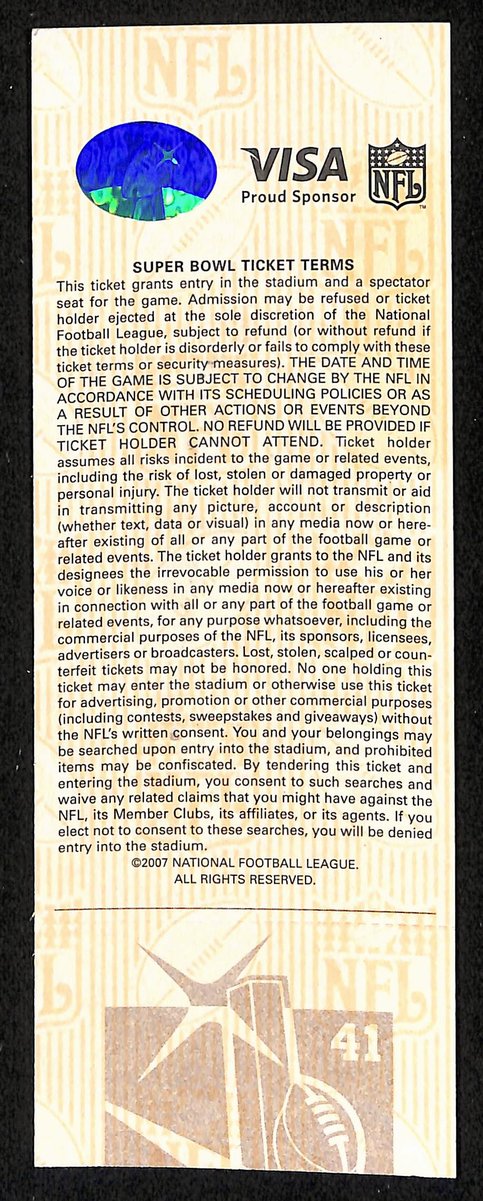 VISA
Proud Sponsor

NFL

SUPER BOWL TICKET TERMS

This ticket grants entry in the stadium and a spectator seat for the game. Admission may be refused or ticket holder ejected at the sole discretion of the National Football League, subject to refund (or without refund if the ticket holder is disorderly or fails to comply with these ticket terms or security measures). THE DATE AND TIME OF THE GAME IS SUBJECT TO CHANGE BY THE NFL IN ACCORDANCE WITH ITS SCHEDULING POLICIES OR AS A RESULT OF OTHER ACTIONS OR EVENTS BEYOND THE NFL'S CONTROL. NO REFUND WILL BE PROVIDED IF TICKET HOLDER CANNOT ATTEND. Ticket holder assumes all risks incident to the game or related events, including the risk of lost, stolen or damaged property or personal injury. The ticket holder will not transmit or aid in transmitting any picture, account or description (whether text, data or visual) in any media now or hereafter existing of all or any part of the football game or related events. The ticket holder grants to the NFL and its designees the irrevocable permission to use his or her voice or likeness in any media now or hereafter existing in connection with all or any part of the football game or related events, for any purpose whatsoever, including the commercial purposes of the NFL, its sponsors, licensees, advertisers or broadcasters. Lost, stolen, scalped or counterfeit tickets may not be honored. No one holding this ticket may enter the stadium or otherwise use this ticket for advertising, promotion or other commercial purposes (including contests, sweepstakes and giveaways) without the NFL's written consent. You and your belongings may be searched upon entry into the stadium, and prohibited items may be confiscated. By tendering this ticket and entering the stadium, you consent to such searches and waive any related claims that you might have against the NFL, its Member Clubs, its affiliates, or its agents. If you elect not to consent to these searches, you will be denied entry into the stadium.
©2007 NATIONAL FOOTBALL LEAGUE.
ALL RIGHTS RESERVED.

41